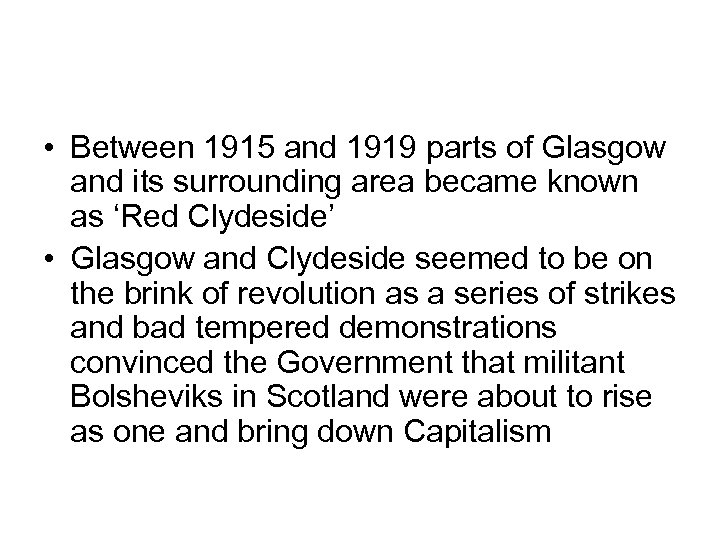 • Between 1915 and 1919 parts of Glasgow and its surrounding area became known as ‘Red Clydeside’
• Glasgow and Clydeside seemed to be on the brink of revolution as a series of strikes and bad tempered demonstrations convinced the Government that militant Bolsheviks in Scotland were about to rise as one and bring down Capitalism